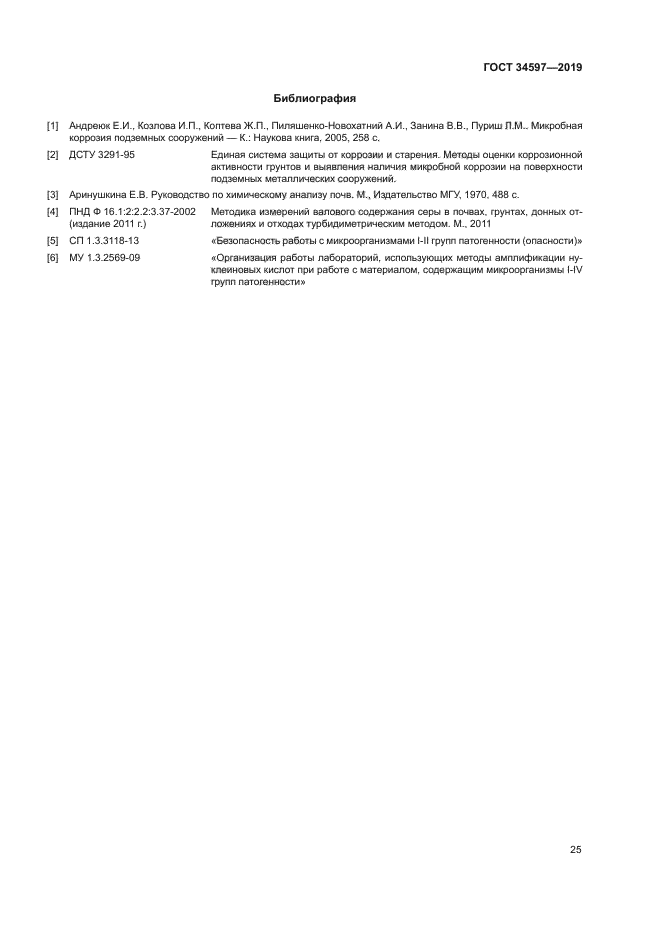 ГОСТ 34597—2019

Библиография

[1] Андреюк Е.И., Козлова И.П., Коптева Ж.П., Пиляшенко-Новохатний А.И., Занина В.В., Пуриш Л.М.. Микробная коррозия подземных сооружений — К.: Наукова книга, 2005, 258 с.

[2] ДСТУ 3291-95 Единая система защиты от коррозии и старения. Методы оценки коррозионной активности грунтов и выявления наличия микробной коррозии на поверхности подземных металлических сооружений.

[3] Аринушкина Е.В. Руководство по химическому анализу почв. М., Издательство МГУ, 1970, 488 с.

[4] ПНД Ф 16.1:2:2.2:3.37-2002 (издание 2011 г.) Методика измерений валового содержания серы в почвах, грунтах, донных отложениях и отходах турбидиметрическим методом. М., 2011

[5] СП 1.3.3118-13 «Безопасность работы с микроорганизмами I-II групп патогенности (опасности)»

[6] МУ 1.3.2569-09 «Организация работы лабораторий, использующих методы амплификации нуклеиновых кислот при работе с материалом, содержащим микроорганизмы I-IV групп патогенности»

25